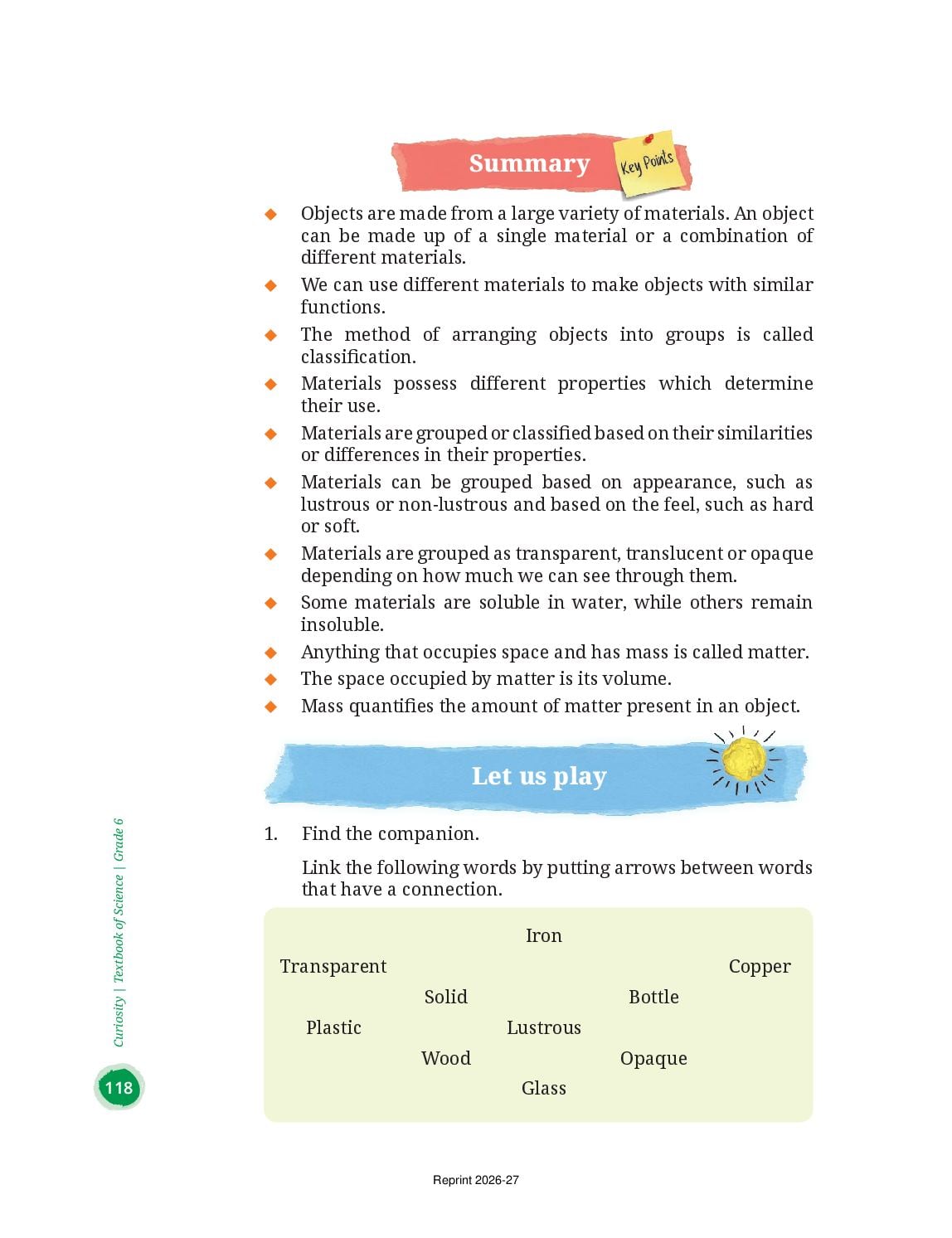 Summary

Key Points

◆ Objects are made from a large variety of materials. An object can be made up of a single material or a combination of different materials.

◆ We can use different materials to make objects with similar functions.

◆ The method of arranging objects into groups is called classification.

◆ Materials possess different properties which determine their use.

◆ Materials are grouped or classified based on their similarities or differences in their properties.

◆ Materials can be grouped based on appearance, such as lustrous or non-lustrous and based on the feel, such as hard or soft.

◆ Materials are grouped as transparent, translucent or opaque depending on how much we can see through them.

◆ Some materials are soluble in water, while others remain insoluble.

◆ Anything that occupies space and has mass is called matter.

◆ The space occupied by matter is its volume.

◆ Mass quantifies the amount of matter present in an object.

Let us play

1. Find the companion.

Link the following words by putting arrows between words that have a connection.

Iron
Transparent Copper
Solid Bottle
Plastic Lustrous
Wood Opaque
Glass

Curiosity | Textbook of Science | Grade 6

118

Reprint 2026-27